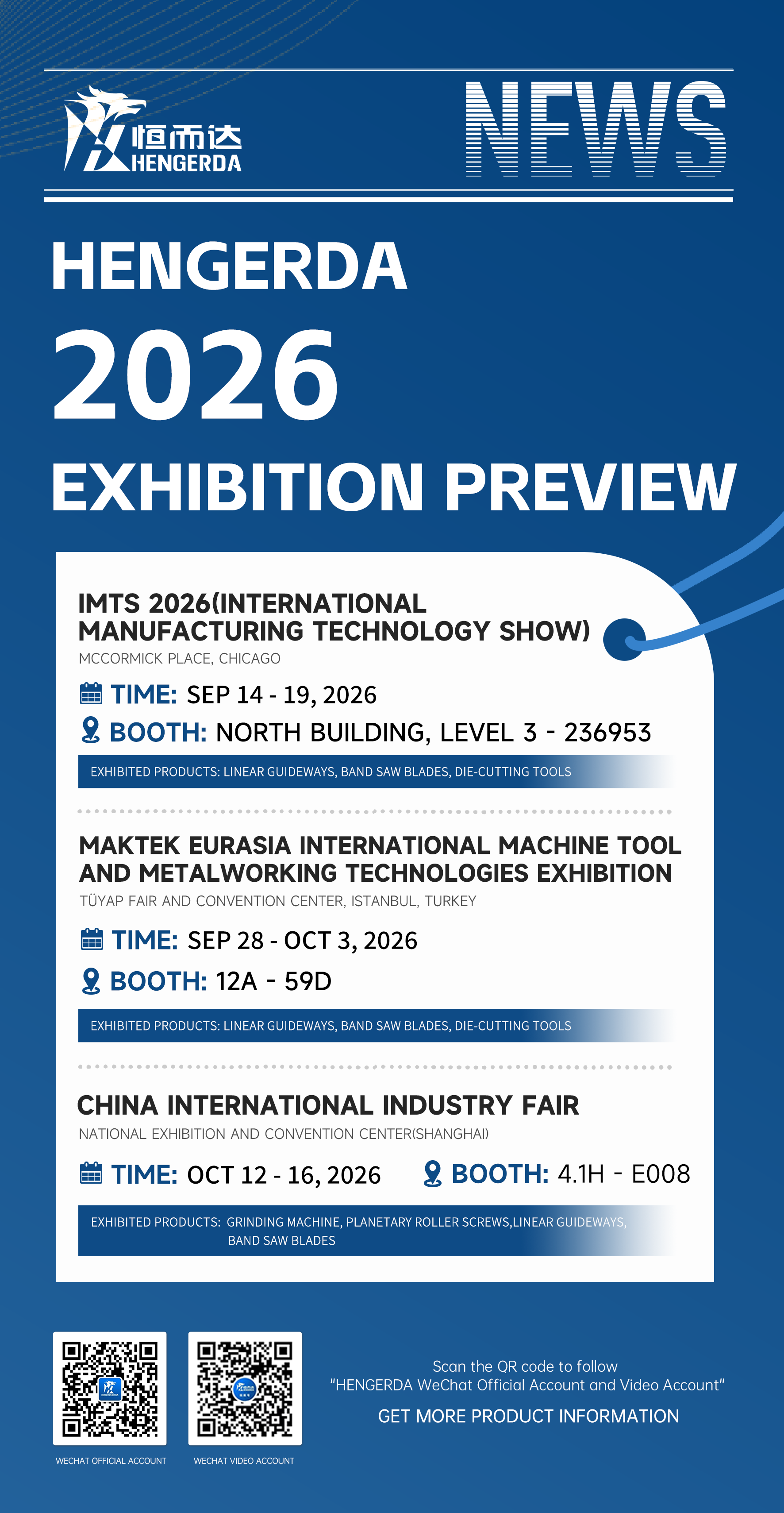 恒而达
HENGERDA

NEWS

HENGERDA
2026
EXHIBITION PREVIEW

IMTS 2026(INTERNATIONAL MANUFACTURING TECHNOLOGY SHOW)
MCCORMICK PLACE, CHICAGO

TIME: SEP 14 - 19, 2026
BOOTH: NORTH BUILDING, LEVEL 3 - 236953

EXHIBITED PRODUCTS: LINEAR GUIDEWAYS, BAND SAW BLADES, DIE-CUTTING TOOLS

MAKTEK EURASIA INTERNATIONAL MACHINE TOOL AND METALWORKING TECHNOLOGIES EXHIBITION
TÜYAP FAIR AND CONVENTION CENTER, ISTANBUL, TURKEY

TIME: SEP 28 - OCT 3, 2026
BOOTH: 12A - 59D

EXHIBITED PRODUCTS: LINEAR GUIDEWAYS, BAND SAW BLADES, DIE-CUTTING TOOLS

CHINA INTERNATIONAL INDUSTRY FAIR
NATIONAL EXHIBITION AND CONVENTION CENTER(SHANGHAI)

TIME: OCT 12 - 16, 2026 BOOTH: 4.1H - E008

EXHIBITED PRODUCTS: GRINDING MACHINE, PLANETARY ROLLER SCREWS,LINEAR GUIDEWAYS, BAND SAW BLADES

WECHAT OFFICIAL ACCOUNT
WECHAT VIDEO ACCOUNT

Scan the QR code to follow
"HENGERDA WeChat Official Account and Video Account"
GET MORE PRODUCT INFORMATION